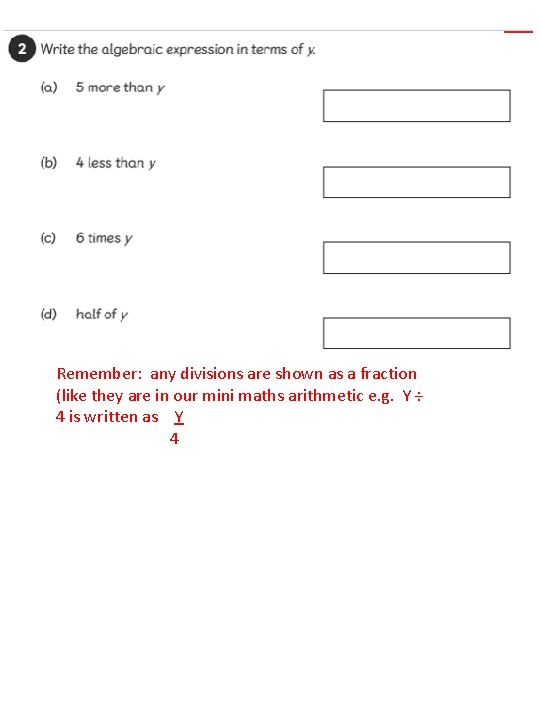 2 Write the algebraic expression in terms of $y$.

(a) 5 more than $y$

(b) 4 less than $y$

(c) 6 times $y$

(d) half of $y$

Remember: any divisions are shown as a fraction (like they are in our mini maths arithmetic e.g. $Y \div 4$ is written as $\frac{Y}{4}$